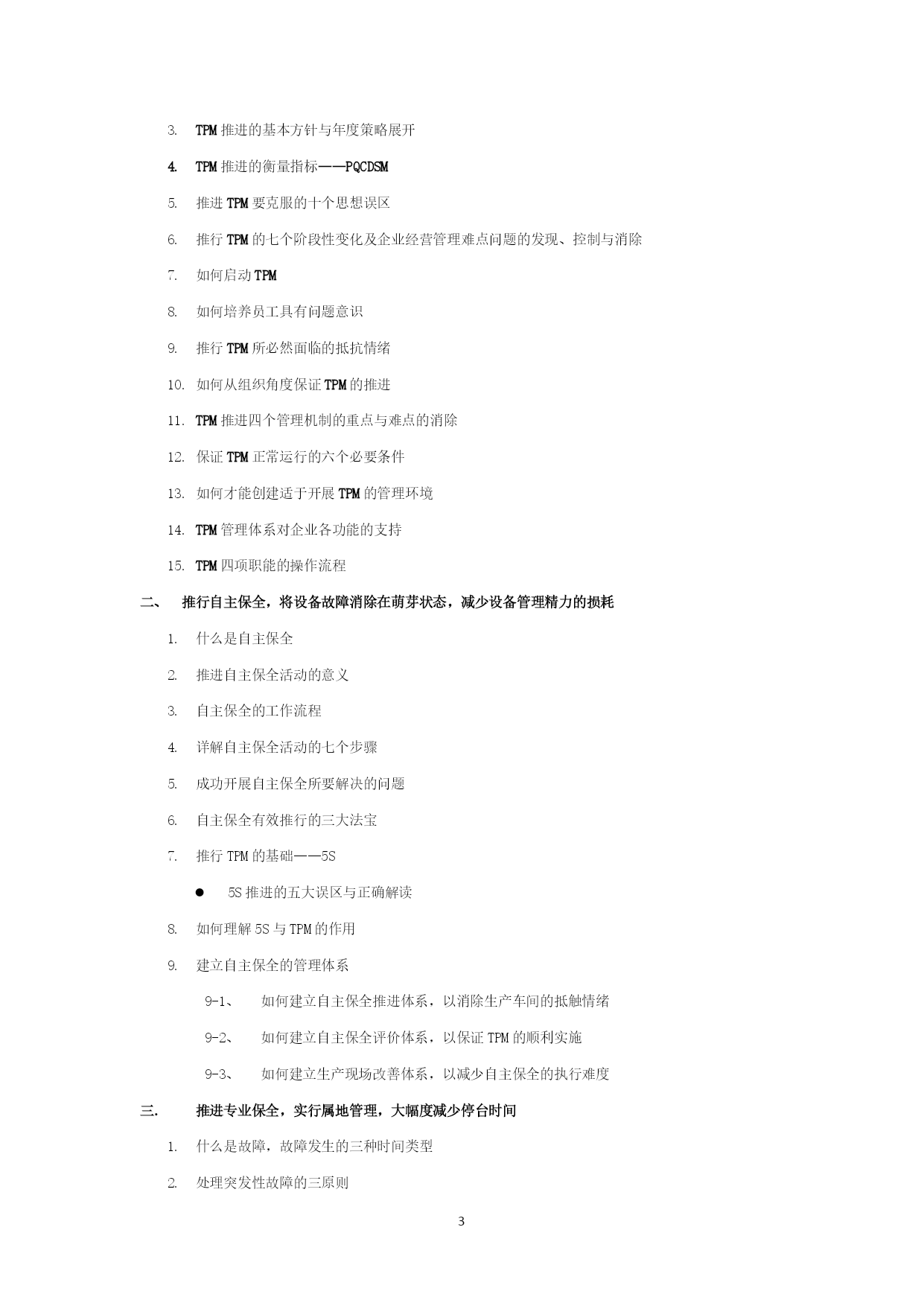 3. TPM 推进的基本方针与年度策略展开

4. TPM 推进的衡量指标——PQCDSM

5. 推进 TPM 要克服的十个思想误区

6. 推行 TPM 的七个阶段性变化及企业经营管理难点问题的发现、控制与消除

7. 如何启动 TPM

8. 如何培养员工具有问题意识

9. 推行 TPM 所必然面临的抵抗情绪

10. 如何从组织角度保证 TPM 的推进

11. TPM 推进四个管理机制的重点与难点的消除

12. 保证 TPM 正常运行的六个必要条件

13. 如何才能创建适于开展 TPM 的管理环境

14. TPM 管理体系对企业各功能的支持

15. TPM 四项职能的操作流程

二、 推行自主保全，将设备故障消除在萌芽状态，减少设备管理精力的损耗

1. 什么是自主保全

2. 推进自主保全活动的意义

3. 自主保全的工作流程

4. 详解自主保全活动的七个步骤

5. 成功开展自主保全所要解决的问题

6. 自主保全有效推行的三大法宝

7. 推行 TPM 的基础——5S

● 5S 推进的五大误区与正确解读

8. 如何理解 5S 与 TPM 的作用

9. 建立自主保全的管理体系

9-1、 如何建立自主保全推进体系，以消除生产车间的抵触情绪

9-2、 如何建立自主保全评价体系，以保证 TPM 的顺利实施

9-3、 如何建立生产现场改善体系，以减少自主保全的执行难度

三. 推进专业保全，实行属地管理，大幅度减少停台时间

1. 什么是故障，故障发生的三种时间类型

2. 处理突发性故障的三原则

3